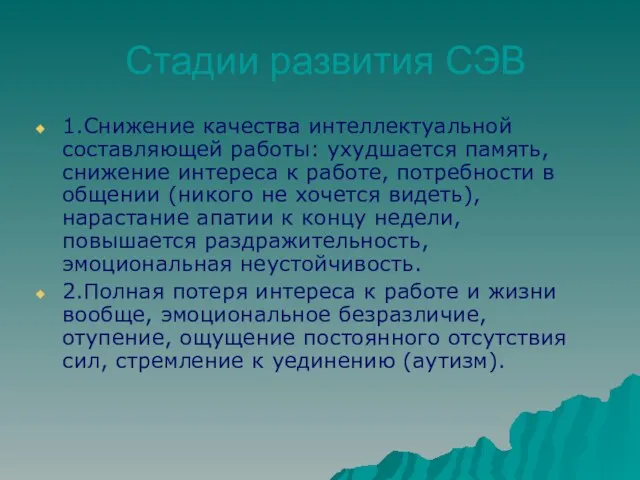 Стадии развития СЭВ

1.Снижение качества интеллектуальной составляющей работы: ухудшается память, снижение интереса к работе, потребности в общении (никого не хочется видеть), нарастание апатии к концу недели, повышается раздражительность, эмоциональная неустойчивость.

2.Полная потеря интереса к работе и жизни вообще, эмоциональное безразличие, отупение, ощущение постоянного отсутствия сил, стремление к уединению (аутизм).